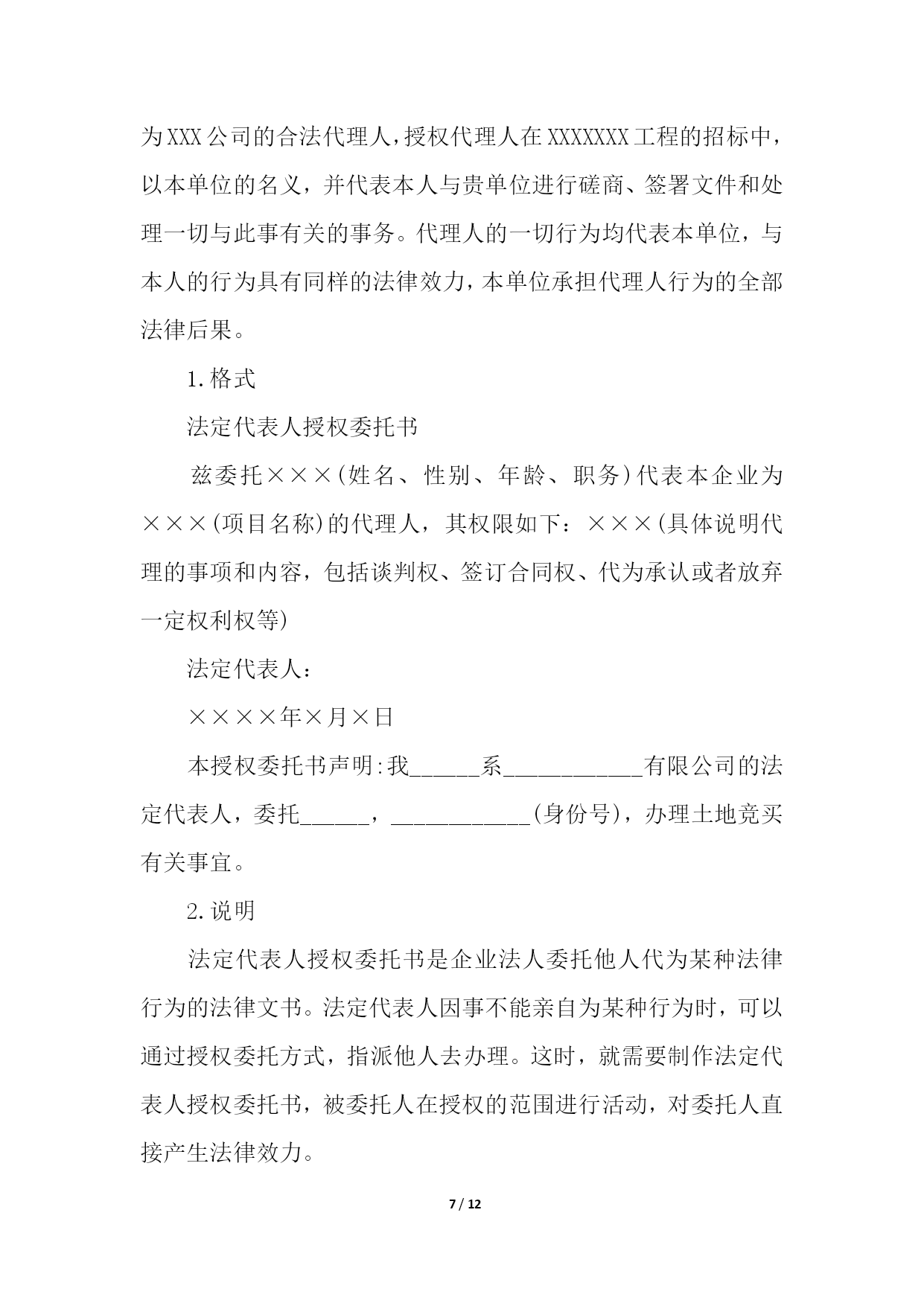 为XXX公司的合法代理人，授权代理人在XXXXXXX工程的招标中，以本单位的名义，并代表本人与贵单位进行磋商、签署文件和处理一切与此事有关的事务。代理人的一切行为均代表本单位，与本人的行为具有同样的法律效力，本单位承担代理人行为的全部法律后果。

1.格式

法定代表人授权委托书

兹委托×××(姓名、性别、年龄、职务)代表本企业为×××(项目名称)的代理人，其权限如下：×××(具体说明代理的事项和内容，包括谈判权、签订合同权、代为承认或者放弃一定权利权等)

法定代表人：

××××年×月×日

本授权委托书声明:我______系____________有限公司的法定代表人，委托______，____________(身份号)，办理土地竞买有关事宜。

2.说明

法定代表人授权委托书是企业法人委托他人代为某种法律行为的法律文书。法定代表人因事不能亲自为某种行为时，可以通过授权委托方式，指派他人去办理。这时，就需要制作法定代表人授权委托书，被委托人在授权的范围进行活动，对委托人直接产生法律效力。

7 / 12